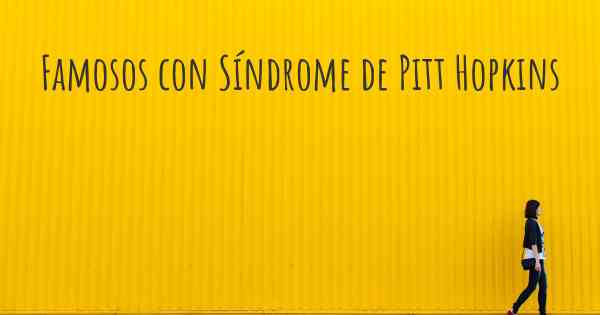 Famosos con Síndrome de Pitt Hopkins